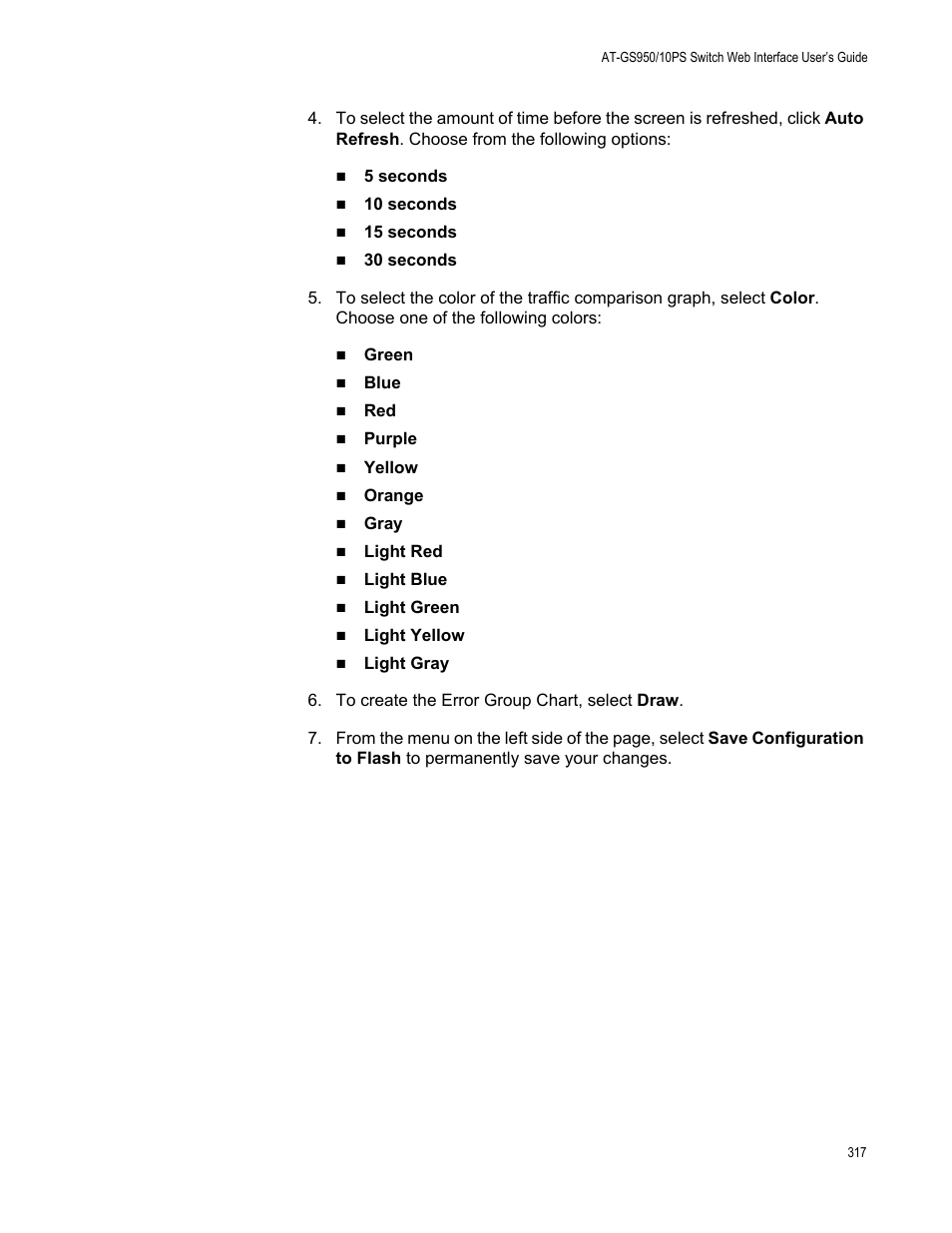 AT-GS950/10PS Switch Web Interface User's Guide

4. To select the amount of time before the screen is refreshed, click Auto Refresh. Choose from the following options:

- 5 seconds
- 10 seconds
- 15 seconds
- 30 seconds

5. To select the color of the traffic comparison graph, select Color. Choose one of the following colors:

- Green
- Blue
- Red
- Purple
- Yellow
- Orange
- Gray
- Light Red
- Light Blue
- Light Green
- Light Yellow
- Light Gray

6. To create the Error Group Chart, select Draw.

7. From the menu on the left side of the page, select Save Configuration to Flash to permanently save your changes.

317